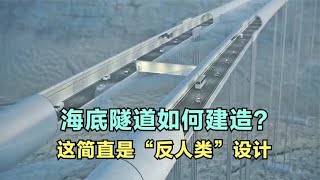 海底隧道如何建造?
这简直是“反人类”设计